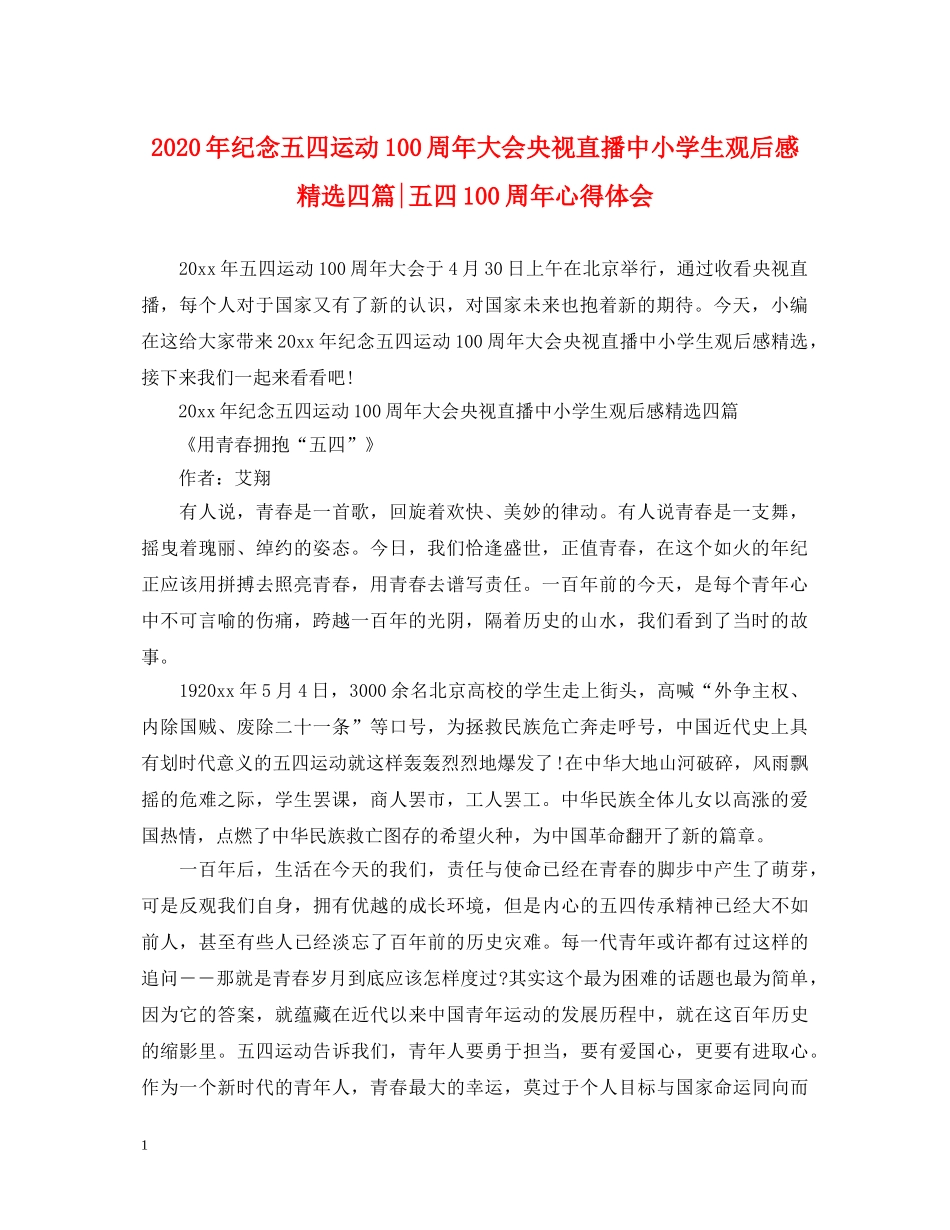 2020年纪念五四运动100周年大会央视直播中小学生观后感精选四篇|五四100周年心得体会

20xx年五四运动100周年大会于4月30日上午在北京举行，通过收看央视直播，每个人对于国家又有了新的认识，对国家未来也抱着新的期待。今天，小编在这给大家带来20xx年纪念五四运动100周年大会央视直播中小学生观后感精选，接下来我们一起来看看吧!

20xx年纪念五四运动100周年大会央视直播中小学生观后感精选四篇

《用青春拥抱“五四”》

作者：艾翔

有人说，青春是一首歌，回旋着欢快、美妙的律动。有人说青春是一支舞，摇曳着瑰丽、绰约的姿态。今日，我们恰逢盛世，正值青春，在这个如火的年纪正应该用拼搏去照亮青春，用青春去谱写责任。一百年前的今天，是每个青年心中不可言喻的伤痛，跨越一百年的光阴，隔着历史的山水，我们看到了当时的故事。

1920xx年5月4日，3000余名北京高校的学生走上街头，高喊“外争主权、内除国贼、废除二十一条”等口号，为拯救民族危亡奔走呼号，中国近代史上具有划时代意义的五四运动就这样轰轰烈烈地爆发了!在中华大地山河破碎，风雨飘摇的危难之际，学生罢课，商人罢市，工人罢工。中华民族全体儿女以高涨的爱国热情，点燃了中华民族救亡图存的希望火种，为中国革命翻开了新的篇章。

一百年后，生活在今天的我们，责任与使命已经在青春的脚步中产生了萌芽，可是反观我们自身，拥有优越的成长环境，但是内心的五四传承精神已经大不如前人，甚至有些人已经淡忘了百年前的历史灾难。每一代青年或许都有过这样的追问——那就是青春岁月到底应该怎样度过?其实这个最为困难的话题也最为简单，因为它的答案，就蕴藏在近代以来中国青年运动的发展历程中，就在这百年历史的缩影里。五四运动告诉我们，青年人要勇于担当，要有爱国心，更要有进取心。作为一个新时代的青年人，青春最大的幸运，莫过于个人目标与国家命运同向而

1